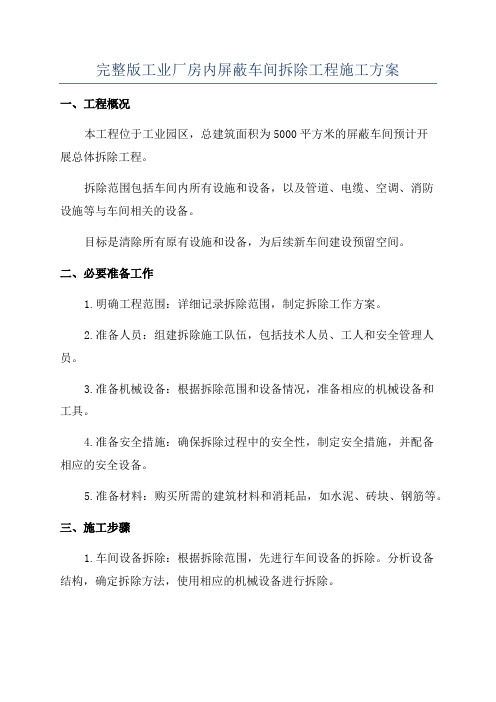 完整版工业厂房内屏蔽车间拆除工程施工方案

一、工程概况

本工程位于工业园区，总建筑面积为5000平方米的屏蔽车间预计开展总体拆除工程。

拆除范围包括车间内所有设施和设备，以及管道、电缆、空调、消防设施等与车间相关的设备。

目标是清除所有原有设施和设备，为后续新车间建设预留空间。

二、必要准备工作

1.明确工程范围：详细记录拆除范围，制定拆除工作方案。

2.准备人员：组建拆除施工队伍，包括技术人员、工人和安全管理人员。

3.准备机械设备：根据拆除范围和设备情况，准备相应的机械设备和工具。

4.准备安全措施：确保拆除过程中的安全性，制定安全措施，并配备相应的安全设备。

5.准备材料：购买所需的建筑材料和消耗品，如水泥、砖块、钢筋等。

三、施工步骤

1.车间设备拆除：根据拆除范围，先进行车间设备的拆除。分析设备结构，确定拆除方法，使用相应的机械设备进行拆除。